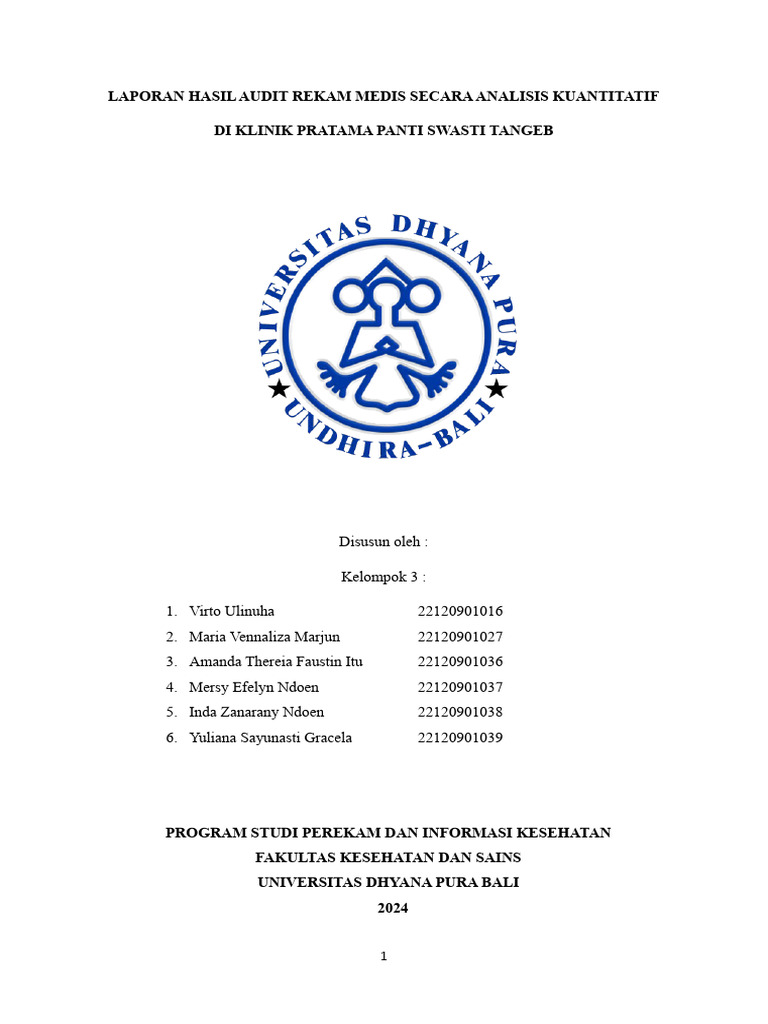 LAPORAN HASIL AUDIT REKAM MEDIS SECARA ANALISIS KUANTITATIF

DI KLINIK PRATAMA PANTI SWASTI TANGEB

UNIVERSITAS DHYANA PURA
UNDHIRA-BALI

Disusun oleh :

Kelompok 3 :

1. Virto Ulinuha 22120901016
2. Maria Vennaliza Marjun 22120901027
3. Amanda Thereia Faustin Itu 22120901036
4. Mersy Efelyn Ndoen 22120901037
5. Inda Zanarany Ndoen 22120901038
6. Yuliana Sayunasti Gracela 22120901039

PROGRAM STUDI PEREKAM DAN INFORMASI KESEHATAN
FAKULTAS KESEHATAN DAN SAINS
UNIVERSITAS DHYANA PURA BALI
2024

1